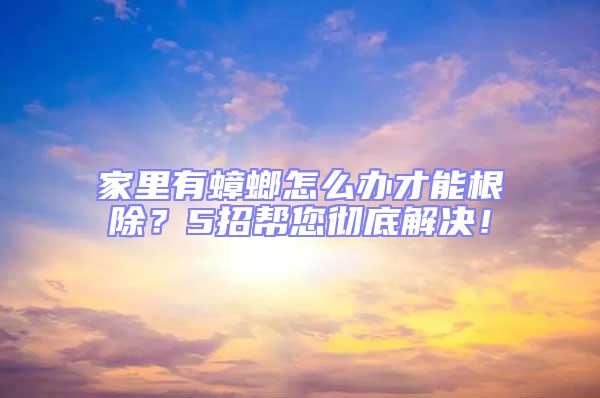 家里有蟑螂怎么办才能根除？5招帮您彻底解决！